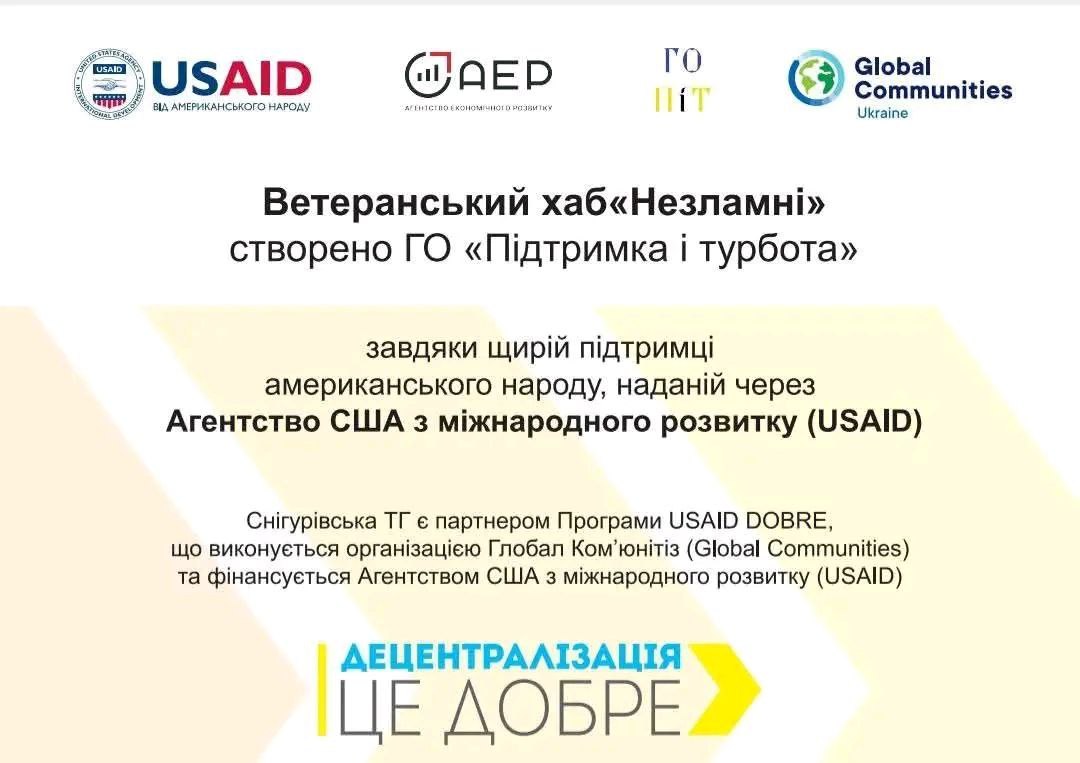 USAID
ВІД АМЕРИКАНСЬКОГО НАРОДУ

АЕР
АГЕНТСТВО ЕКОНОМІЧНОГО РОЗВИТКУ

ГО
ПіТ

Global Communities
Ukraine

Ветеранський хаб«Незламні»
створено ГО «Підтримка і турбота»

завдяки щирій підтримці
американського народу, наданій через
Агентство США з міжнародного розвитку (USAID)

Снігурівська ТГ є партнером Програми USAID DOBRE,
що виконується організацією Глобал Ком'юнітіз (Global Communities)
та фінансується Агентством США з міжнародного розвитку (USAID)

ДЕЦЕНТРАЛІЗАЦІЯ
ЦЕ ДОБРЕ